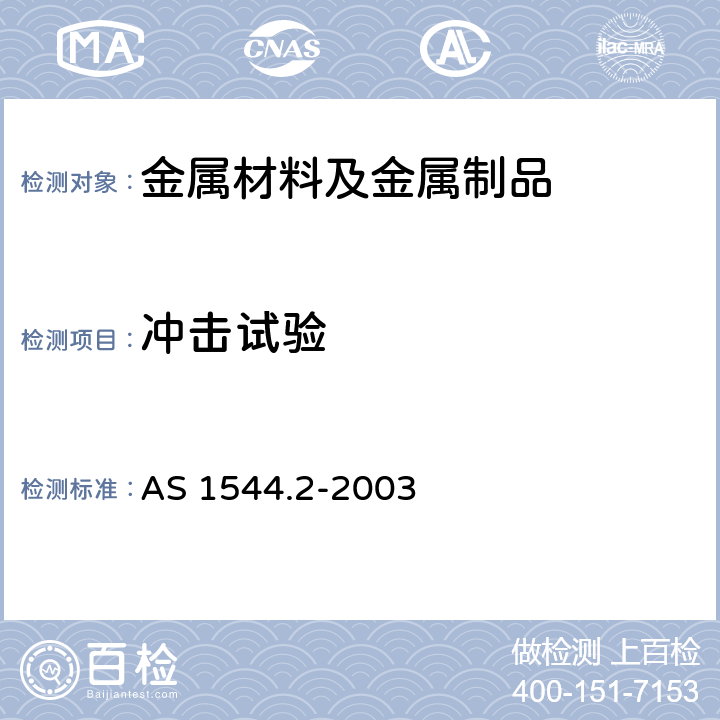 MA CNAS AL ilac-MRA

检测对象：金属材料及金属制品

检测项目：冲击试验

检测标准：AS 1544.2-2003

百检
Baijiantest.com

做检测 上百检
400-151-7153